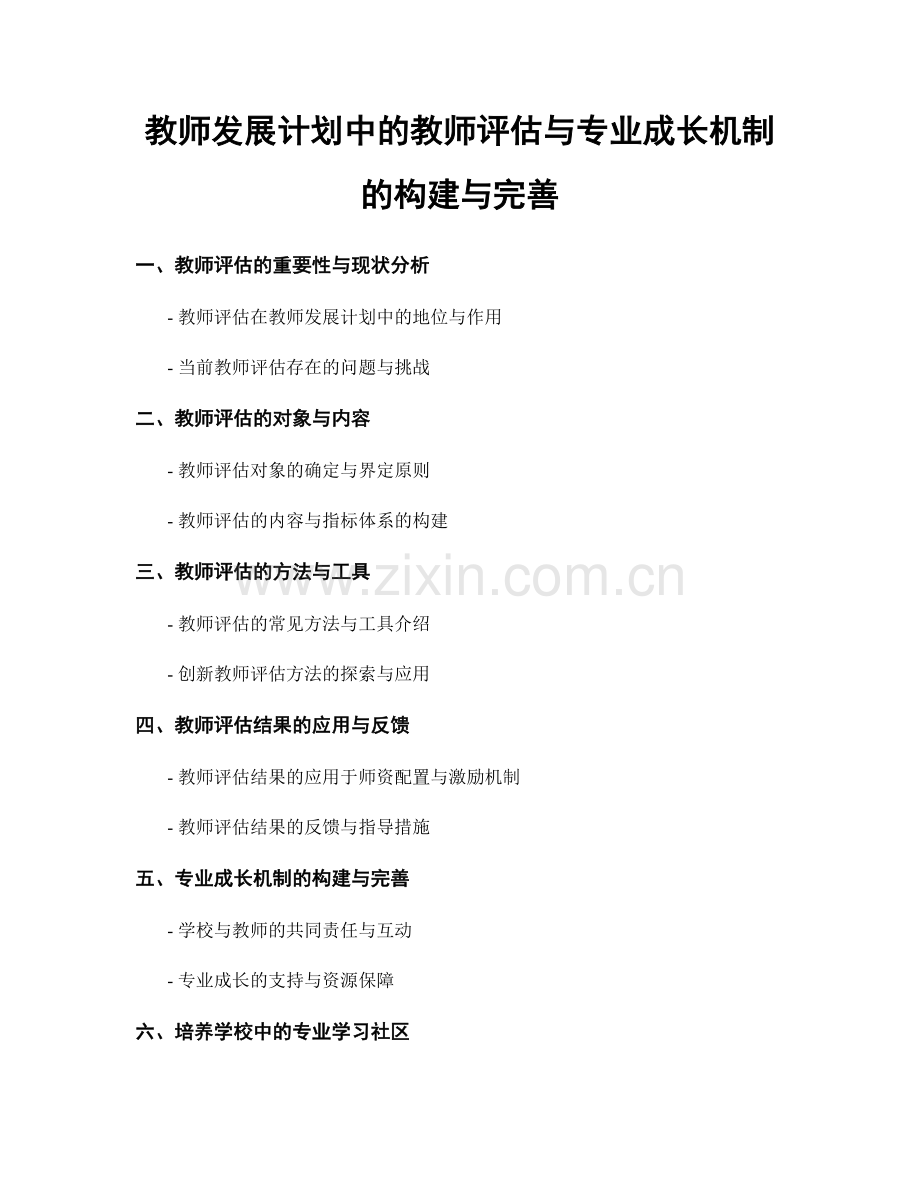 教师发展计划中的教师评估与专业成长机制的构建与完善

一、教师评估的重要性与现状分析

- 教师评估在教师发展计划中的地位与作用

- 当前教师评估存在的问题与挑战

二、教师评估的对象与内容

- 教师评估对象的确定与界定原则

- 教师评估的内容与指标体系的构建

三、教师评估的方法与工具

- 教师评估的常见方法与工具介绍

- 创新教师评估方法的探索与应用

四、教师评估结果的应用与反馈

- 教师评估结果的应用于师资配置与激励机制

- 教师评估结果的反馈与指导措施

五、专业成长机制的构建与完善

- 学校与教师的共同责任与互动

- 专业成长的支持与资源保障

六、培养学校中的专业学习社区

www.zixin.com.cn